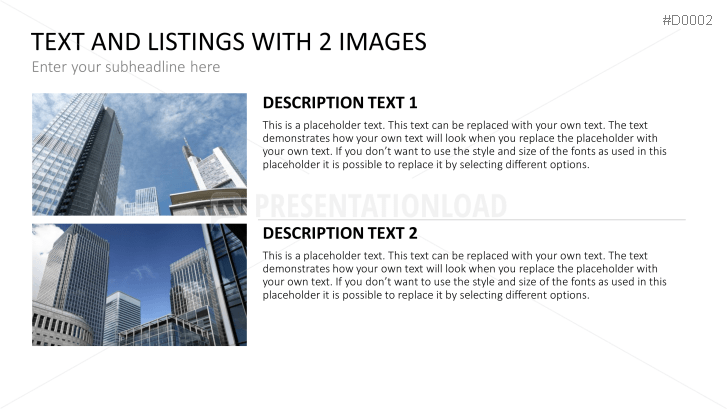 #D0002

TEXT AND LISTINGS WITH 2 IMAGES

Enter your subheadline here

DESCRIPTION TEXT 1

This is a placeholder text. This text can be replaced with your own text. The text demonstrates how your own text will look when you replace the placeholder with your own text. If you don't want to use the style and size of the fonts as used in this placeholder it is possible to replace it by selecting different options.

DESCRIPTION TEXT 2

This is a placeholder text. This text can be replaced with your own text. The text demonstrates how your own text will look when you replace the placeholder with your own text. If you don't want to use the style and size of the fonts as used in this placeholder it is possible to replace it by selecting different options.

PRESENTATIONLOAD